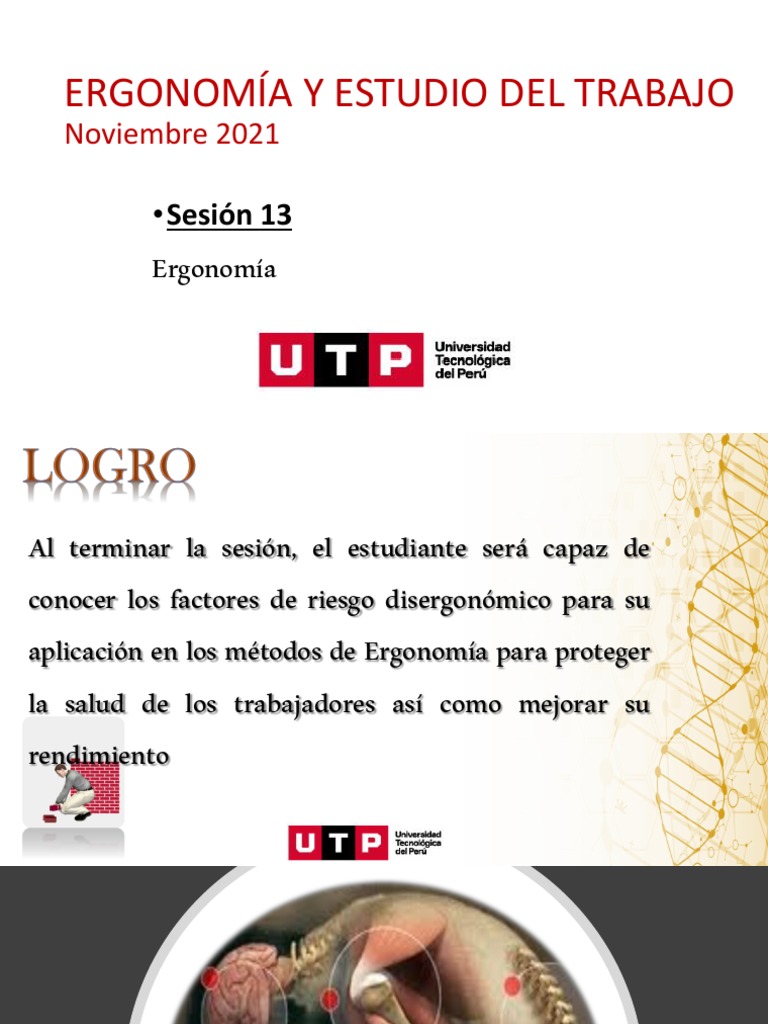 ERGONOMÍA Y ESTUDIO DEL TRABAJO
Noviembre 2021

•Sesión 13

Ergonomía

UTP Universidad Tecnológica del Perú

LOGRO

Al terminar la sesión, el estudiante será capaz de conocer los factores de riesgo disergonómico para su aplicación en los métodos de Ergonomía para proteger la salud de los trabajadores así como mejorar su rendimiento

UTP Universidad Tecnológica del Perú